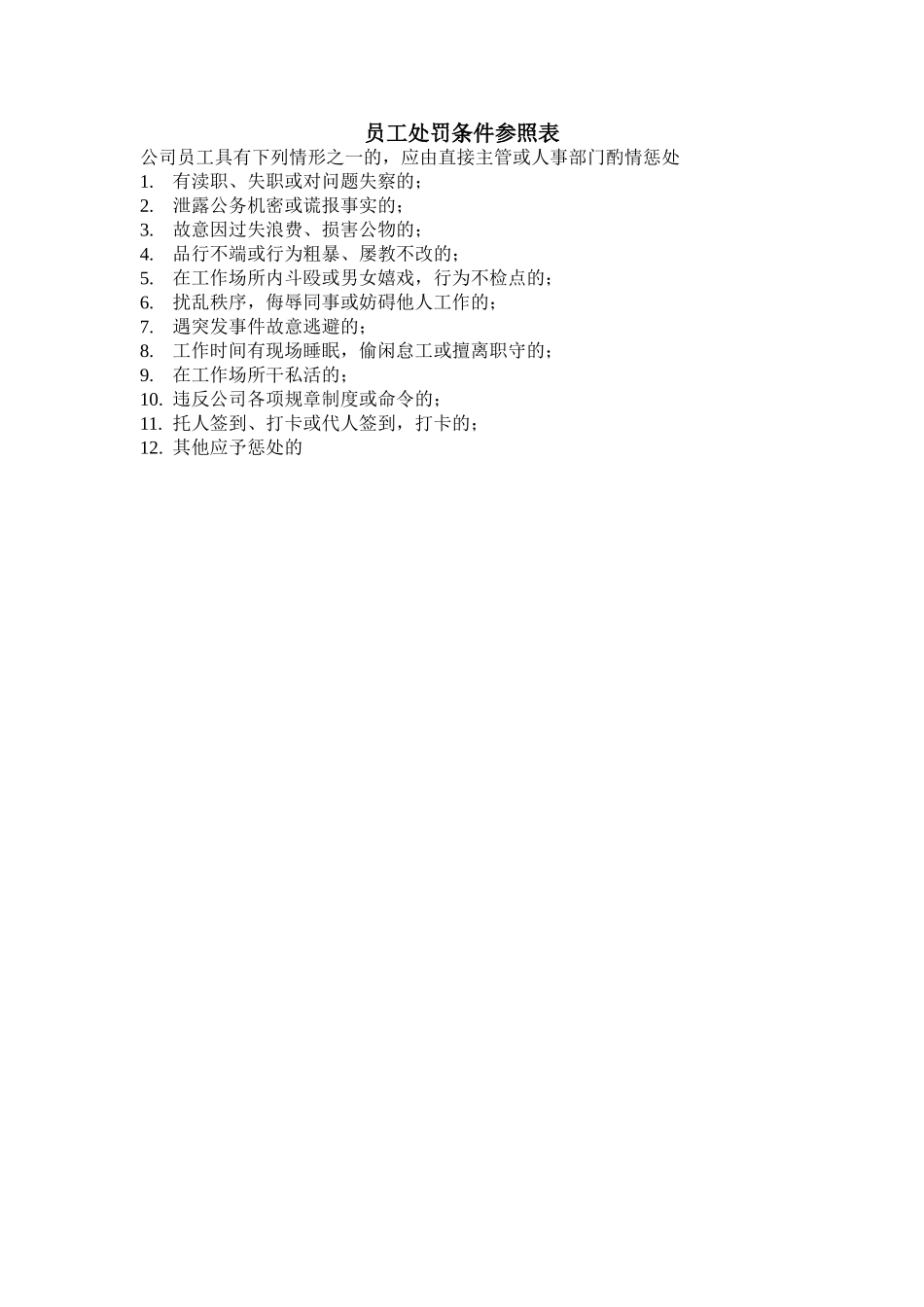 员工处罚条件参照表

公司员工具有下列情形之一的，应由直接主管或人事部门酌情惩处

1. 有渎职、失职或对问题失察的；
2. 泄露公务机密或谎报事实的；
3. 故意因过失浪费、损害公物的；
4. 品行不端或行为粗暴、屡教不改的；
5. 在工作场所内斗殴或男女嬉戏，行为不检点的；
6. 扰乱秩序，侮辱同事或妨碍他人工作的；
7. 遇突发事件故意逃避的；
8. 工作时间有现场睡眠，偷闲怠工或擅离职守的；
9. 在工作场所干私活的；
10. 违反公司各项规章制度或命令的；
11. 托人签到、打卡或代人签到，打卡的；
12. 其他应予惩处的